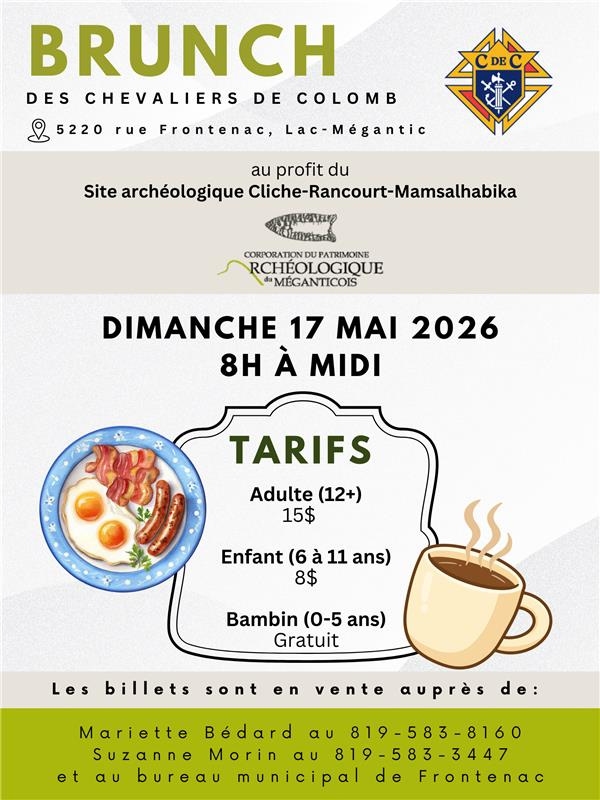 BRUNCH
DES CHEVALIERS DE COLOMB

5220 rue Frontenac, Lac-Mégantic

C DE C

au profit du
Site archéologique Cliche-Rancourt-Mamsalhabika

CORPORATION DU PATRIMOINE
ARCHÉOLOGIQUE du MÉGANTICOIS

DIMANCHE 17 MAI 2026
8H À MIDI

TARIFS

Adulte (12+)
15$

Enfant (6 à 11 ans)
8$

Bambin (0-5 ans)
Gratuit

Les billets sont en vente auprès de:

Mariette Bédard au 819-583-8160
Suzanne Morin au 819-583-3447
et au bureau municipal de Frontenac